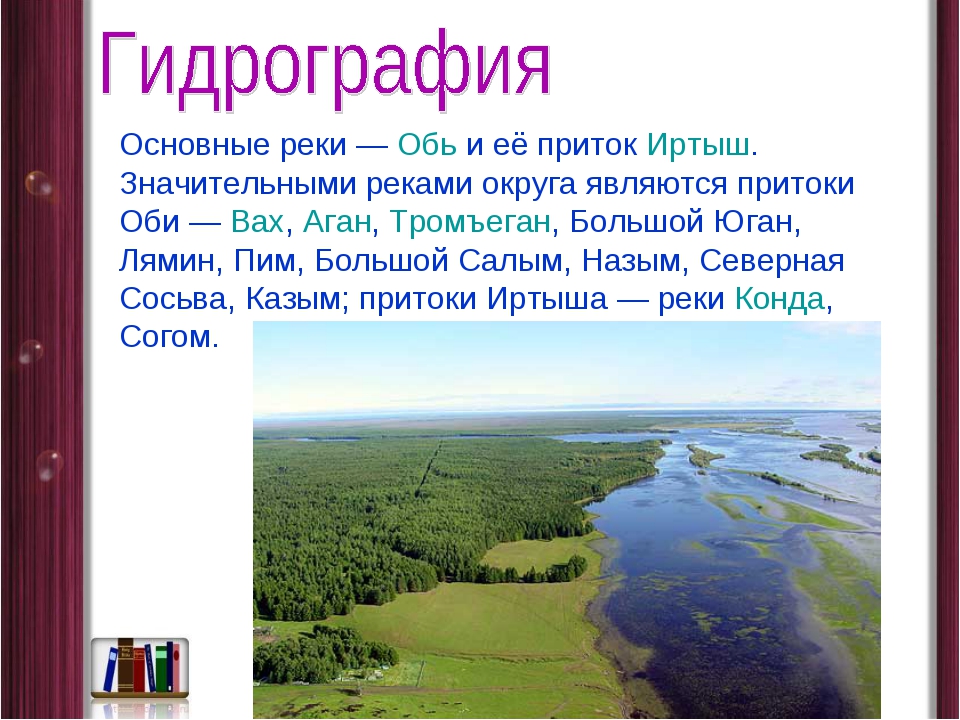 Гидрография

Основные реки — Обь и её приток Иртыш. Значительными реками округа являются притоки Оби — Вах, Аган, Тромъеган, Большой Юган, Лямин, Пим, Большой Салым, Назым, Северная Сосьва, Казым; притоки Иртыша — реки Конда, Согом.